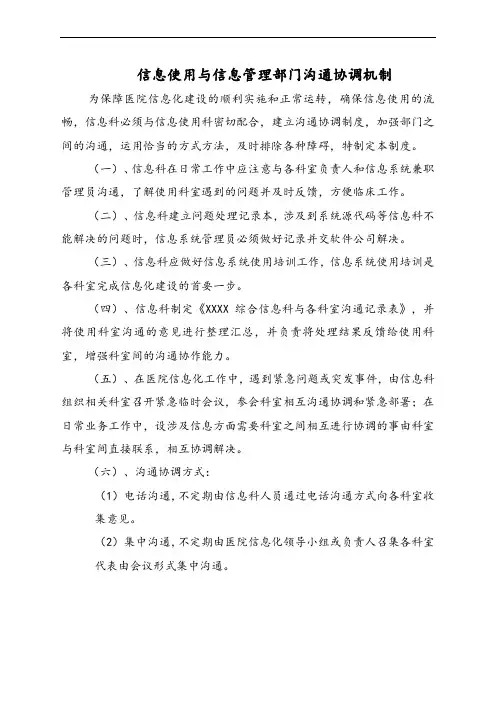 信息使用与信息管理部门沟通协调机制

为保障医院信息化建设的顺利实施和正常运转，确保信息使用的流畅，信息科必须与信息使用科密切配合，建立沟通协调制度，加强部门之间的沟通，运用恰当的方式方法，及时排除各种障碍，特制定本制度。

（一）、信息科在日常工作中应注意与各科室负责人和信息系统兼职管理员沟通，了解使用科室遇到的问题并及时反馈，方便临床工作。

（二）、信息科建立问题处理记录本，涉及到系统源代码等信息科不能解决的问题时，信息系统管理员必须做好记录并交软件公司解决。

（三）、信息科应做好信息系统使用培训工作，信息系统使用培训是各科室完成信息化建设的首要一步。

（四）、信息科制定《XXXX 综合信息科与各科室沟通记录表》，并将使用科室沟通的意见进行整理汇总，并负责将处理结果反馈给使用科室，增强科室间的沟通协作能力。

（五）、在医院信息化工作中，遇到紧急问题或突发事件，由信息科组织相关科室召开紧急临时会议，参会科室相互沟通协调和紧急部署；在日常业务工作中，设涉及信息方面需要科室之间相互进行协调的事由科室与科室间直接联系，相互协调解决。

（六）、沟通协调方式：

（1）电话沟通，不定期由信息科人员通过电话沟通方式向各科室收集意见。

（2）集中沟通，不定期由医院信息化领导小组或负责人召集各科室代表由会议形式集中沟通。